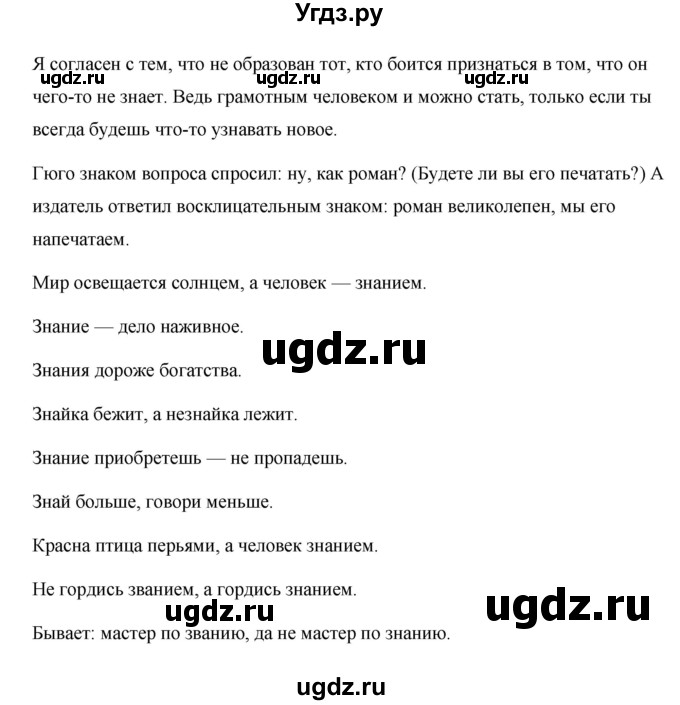 Угдз.ру

Я согласен с тем, что не образован тот, кто боится признаться в том, что он чего-то не знает. Ведь грамотным человеком и можно стать, только если ты всегда будешь что-то узнавать новое.

ugdz.ru ugdz.ru ugdz.ru

Гюго знаком вопроса спросил: ну, как роман? (Будете ли вы его печатать?) А издатель ответил восклицательным знаком: роман великолепен, мы его напечатаем.

Мир освещается солнцем, а человек — знанием.

Знание — дело наживное.

ugdz.ru

Знания дороже богатства.

Знайка бежит, а незнайка лежит.

Знание приобретешь — не пропадешь.

Знай больше, говори меньше.

Красна птица перьями, а человек знанием.

Не гордись званием, а гордись знанием.

ugdz.ru ugdz.ru

Бывает: мастер по званию, да не мастер по знанию.

ugdz.ru